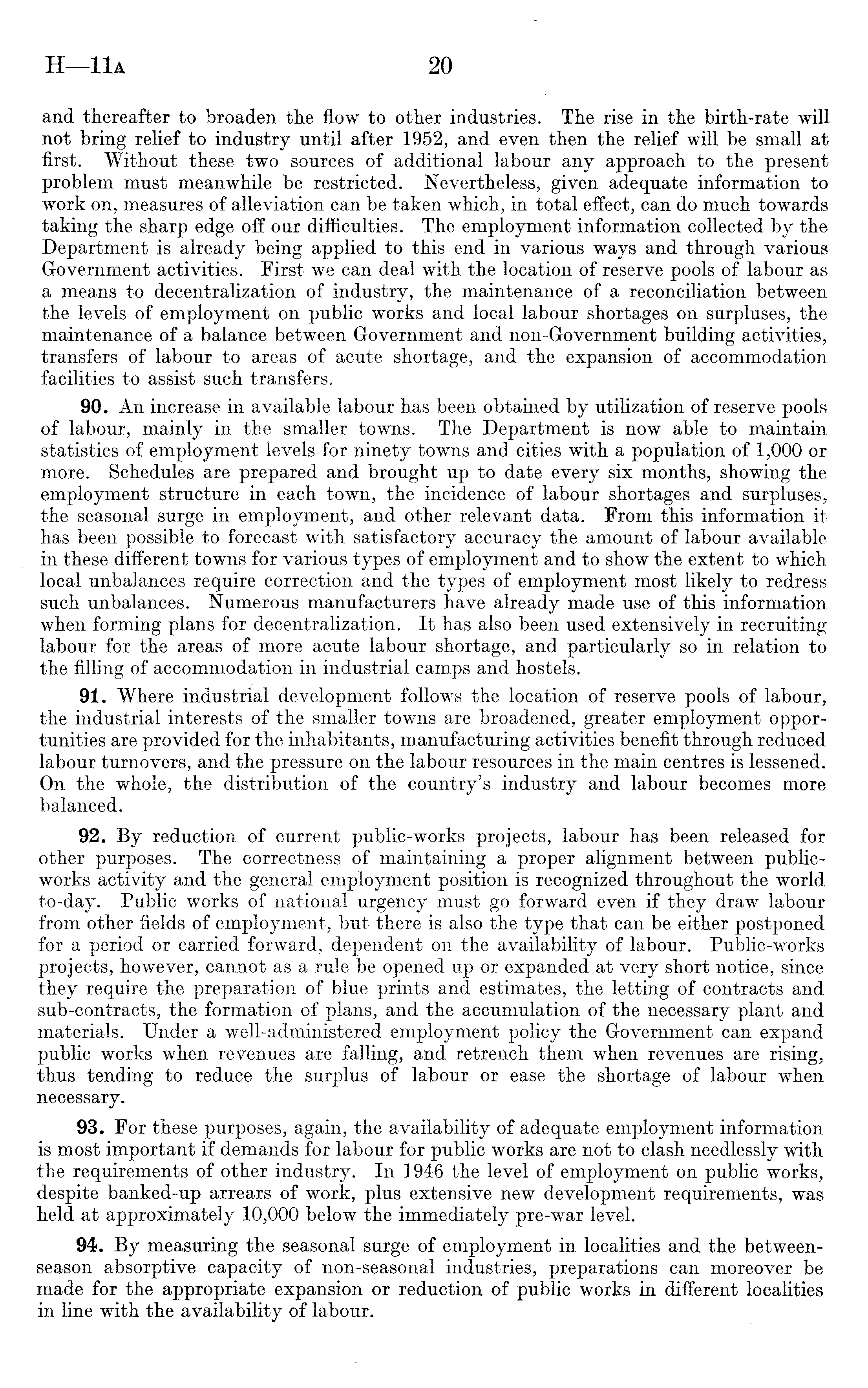 H—11A 20

and thereafter to broaden the flow to other industries. The rise in the birth-rate will not bring relief to industry until after 1952, and even then the relief will be small at first. Without these two sources of additional labour any approach to the present problem must meanwhile be restricted. Nevertheless, given adequate information to work on, measures of alleviation can be taken which, in total effect, can do much towards taking the sharp edge off our difficulties. The employment information collected by the Department is already being applied to this end in various ways and through various Government activities. First we can deal with the location of reserve pools of labour as a means to decentralization of industry, the maintenance of a reconciliation between the levels of employment on public works and local labour shortages on surpluses, the maintenance of a balance between Government and non-Government building activities, transfers of labour to areas of acute shortage, and the expansion of accommodation facilities to assist such transfers.

90. An increase in available labour has been obtained by utilization of reserve pools of labour, mainly in the smaller towns. The Department is now able to maintain statistics of employment levels for ninety towns and cities with a population of 1,000 or more. Schedules are prepared and brought up to date every six months, showing the employment structure in each town, the incidence of labour shortages and surpluses, the seasonal surge in employment, and other relevant data. From this information it has been possible to forecast with satisfactory accuracy the amount of labour available in these different towns for various types of employment and to show the extent to which local unbalances require correction and the types of employment most likely to redress such unbalances. Numerous manufacturers have already made use of this information when forming plans for decentralization. It has also been used extensively in recruiting labour for the areas of more acute labour shortage, and particularly so in relation to the filling of accommodation in industrial camps and hostels.

91. Where industrial development follows the location of reserve pools of labour, the industrial interests of the smaller towns are broadened, greater employment opportunities are provided for the inhabitants, manufacturing activities benefit through reduced labour turnovers, and the pressure on the labour resources in the main centres is lessened. On the whole, the distribution of the country's industry and labour becomes more balanced.

92. By reduction of current public-works projects, labour has been released for other purposes. The correctness of maintaining a proper alignment between public-works activity and the general employment position is recognized throughout the world to-day. Public works of national urgency must go forward even if they draw labour from other fields of employment, but there is also the type that can be either postponed for a period or carried forward, dependent on the availability of labour. Public-works projects, however, cannot as a rule be opened up or expanded at very short notice, since they require the preparation of blue prints and estimates, the letting of contracts and sub-contracts, the formation of plans, and the accumulation of the necessary plant and materials. Under a well-administered employment policy the Government can expand public works when revenues are falling, and retrench them when revenues are rising, thus tending to reduce the surplus of labour or ease the shortage of labour when necessary.

93. For these purposes, again, the availability of adequate employment information is most important if demands for labour for public works are not to clash needlessly with the requirements of other industry. In 1946 the level of employment on public works, despite banked-up arrears of work, plus extensive new development requirements, was held at approximately 10,000 below the immediately pre-war level.

94. By measuring the seasonal surge of employment in localities and the between-season absorptive capacity of non-seasonal industries, preparations can moreover be made for the appropriate expansion or reduction of public works in different localities in line with the availability of labour.